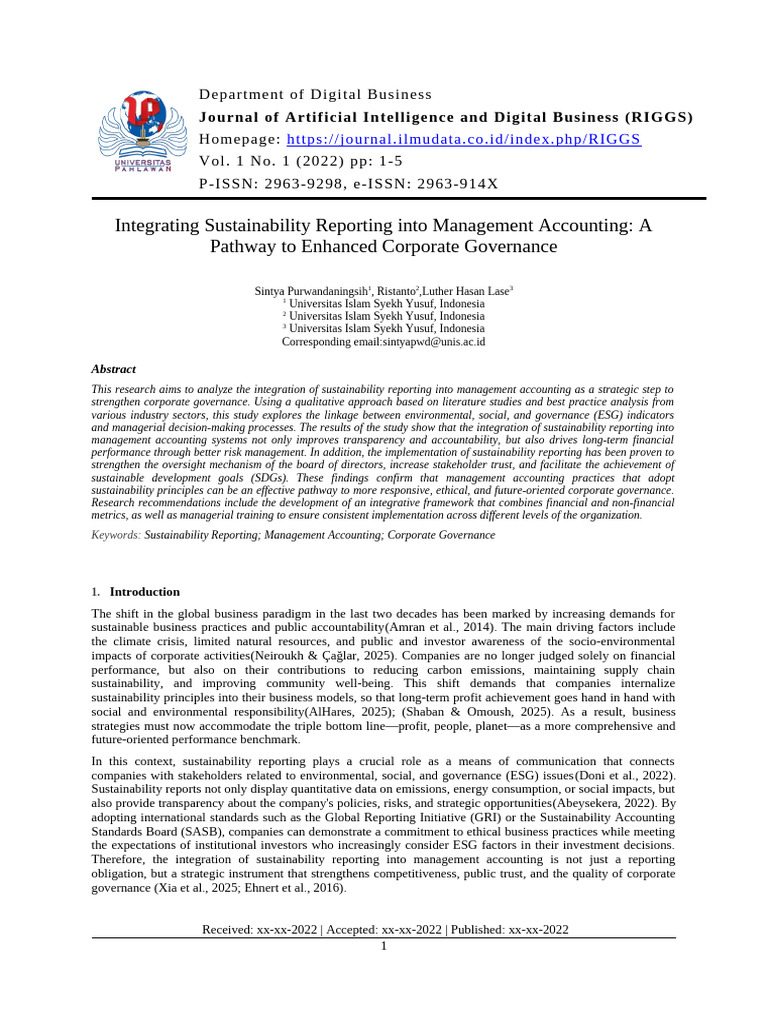 UNIVERSITAS PAHLAWAN

Department of Digital Business
Journal of Artificial Intelligence and Digital Business (RIGGS)
Homepage: https://journal.ilmudata.co.id/index.php/RIGGS
Vol. 1 No. 1 (2022) pp: 1-5
P-ISSN: 2963-9298, e-ISSN: 2963-914X

Integrating Sustainability Reporting into Management Accounting: A Pathway to Enhanced Corporate Governance

Sintya Purwandaningsih$^1$, Ristanto$^2$,Luther Hasan Lase$^3$
$^1$ Universitas Islam Syekh Yusuf, Indonesia
$^2$ Universitas Islam Syekh Yusuf, Indonesia
$^3$ Universitas Islam Syekh Yusuf, Indonesia
Corresponding email:sintyapwd@unis.ac.id

Abstract

This research aims to analyze the integration of sustainability reporting into management accounting as a strategic step to strengthen corporate governance. Using a qualitative approach based on literature studies and best practice analysis from various industry sectors, this study explores the linkage between environmental, social, and governance (ESG) indicators and managerial decision-making processes. The results of the study show that the integration of sustainability reporting into management accounting systems not only improves transparency and accountability, but also drives long-term financial performance through better risk management. In addition, the implementation of sustainability reporting has been proven to strengthen the oversight mechanism of the board of directors, increase stakeholder trust, and facilitate the achievement of sustainable development goals (SDGs). These findings confirm that management accounting practices that adopt sustainability principles can be an effective pathway to more responsive, ethical, and future-oriented corporate governance. Research recommendations include the development of an integrative framework that combines financial and non-financial metrics, as well as managerial training to ensure consistent implementation across different levels of the organization.

Keywords: Sustainability Reporting; Management Accounting; Corporate Governance

1. Introduction

The shift in the global business paradigm in the last two decades has been marked by increasing demands for sustainable business practices and public accountability(Amran et al., 2014). The main driving factors include the climate crisis, limited natural resources, and public and investor awareness of the socio-environmental impacts of corporate activities(Neiroukh & Çağlar, 2025). Companies are no longer judged solely on financial performance, but also on their contributions to reducing carbon emissions, maintaining supply chain sustainability, and improving community well-being. This shift demands that companies internalize sustainability principles into their business models, so that long-term profit achievement goes hand in hand with social and environmental responsibility(AlHares, 2025); (Shaban & Omoush, 2025). As a result, business strategies must now accommodate the triple bottom line—profit, people, planet—as a more comprehensive and future-oriented performance benchmark.

In this context, sustainability reporting plays a crucial role as a means of communication that connects companies with stakeholders related to environmental, social, and governance (ESG) issues(Doni et al., 2022). Sustainability reports not only display quantitative data on emissions, energy consumption, or social impacts, but also provide transparency about the company's policies, risks, and strategic opportunities(Abeysekera, 2022). By adopting international standards such as the Global Reporting Initiative (GRI) or the Sustainability Accounting Standards Board (SASB), companies can demonstrate a commitment to ethical business practices while meeting the expectations of institutional investors who increasingly consider ESG factors in their investment decisions. Therefore, the integration of sustainability reporting into management accounting is not just a reporting obligation, but a strategic instrument that strengthens competitiveness, public trust, and the quality of corporate governance (Xia et al., 2025; Ehnert et al., 2016).

Received: xx-xx-2022 | Accepted: xx-xx-2022 | Published: xx-xx-2022
1